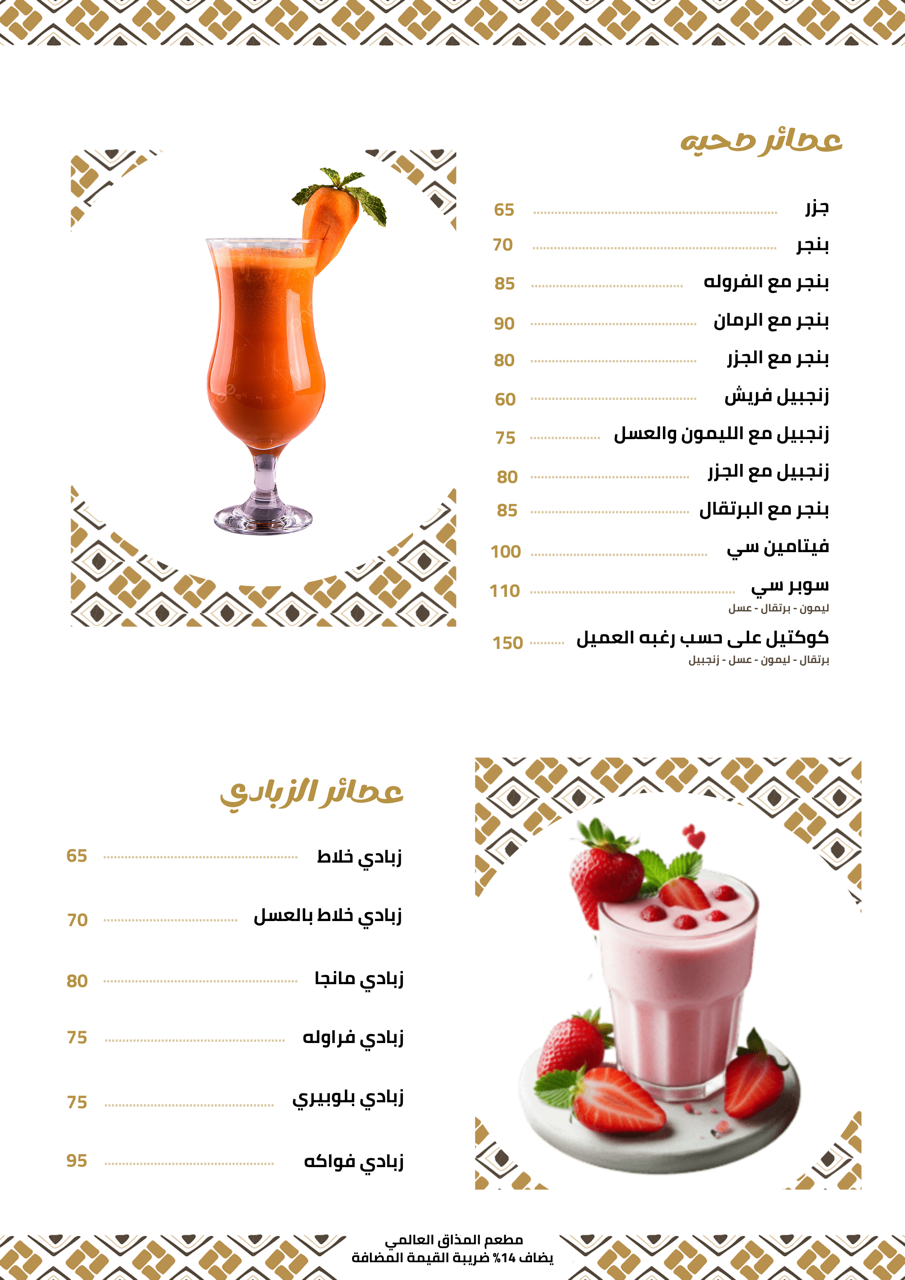 عصائر صحيه

جزر 65
بنجر 70
بنجر مع الفروله 85
بنجر مع الرمان 90
بنجر مع الجزر 80
زنجبيل فريش 60
زنجبيل مع الليمون والعسل 75
زنجبيل مع الجزر 80
بنجر مع البرتقال 85
فيتامين سي 100
سوبر سي 110
ليمون - برتقال - عسل
كوكتيل على حسب رغبه العميل 150
برتقال - ليمون - عسل - زنجبيل

عصائر الزبادي

زبادي خلاط 65
زبادي خلاط بالعسل 70
زبادي مانجا 80
زبادي فراوله 75
زبادي بلوبيري 75
زبادي فواكه 95

مطعم المذاق العالمي
يضاف 14% ضريبة القيمة المضافة